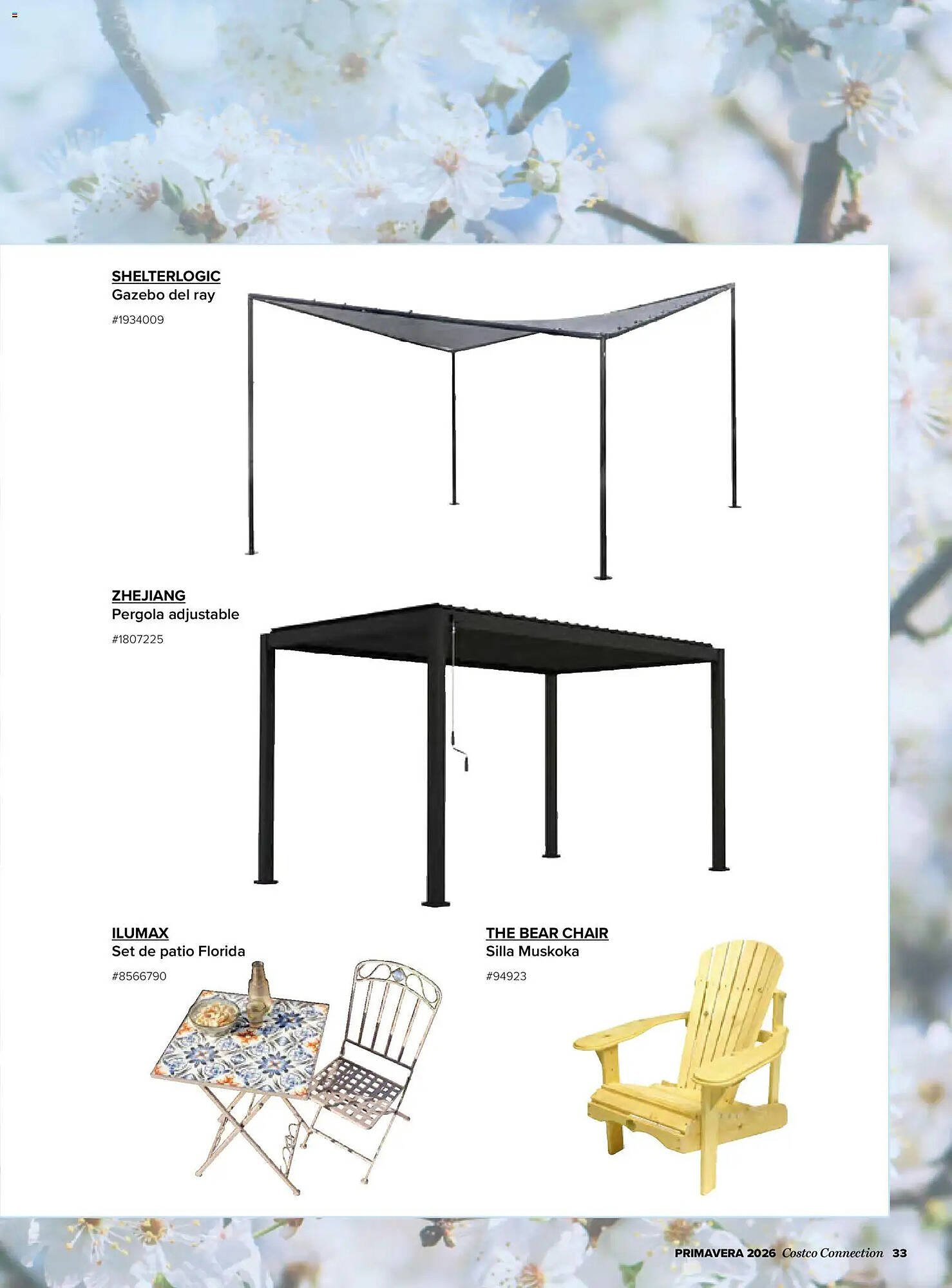 SHELTERLOGIC
Gazebo del ray
#1934009

ZHEJIANG
Pergola adjustable
#1807225

ILUMAX
Set de patio Florida
#8566790

THE BEAR CHAIR
Silla Muskoka
#94923

PRIMAVERA 2026 Costco Connection 33